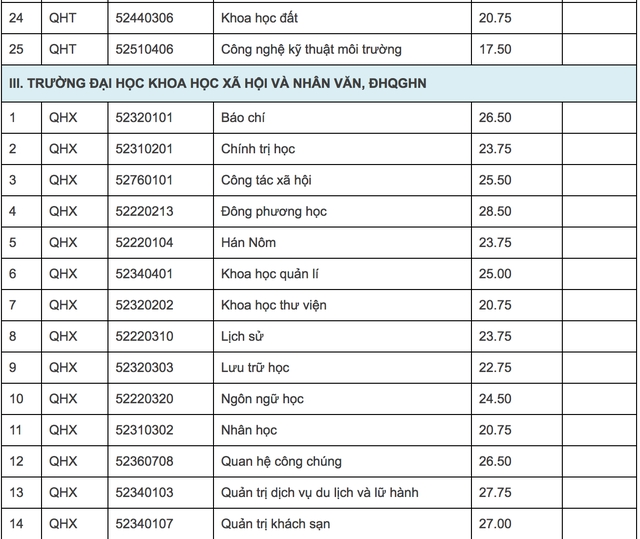 | 24 | QHT | 52440306 | Khoa học đất | 20.75 | |
|---|---|---|---|---|---|
| 25 | QHT | 52510406 | Công nghệ kỹ thuật môi trường | 17.50 | |
| III. TRƯỜNG ĐẠI HỌC KHOA HỌC XÃ HỘI VÀ NHÂN VĂN, ĐHQGHN | | | | | |
| 1 | QHX | 52320101 | Báo chí | 26.50 | |
| 2 | QHX | 52310201 | Chính trị học | 23.75 | |
| 3 | QHX | 52760101 | Công tác xã hội | 25.50 | |
| 4 | QHX | 52220213 | Đông phương học | 28.50 | |
| 5 | QHX | 52220104 | Hán Nôm | 23.75 | |
| 6 | QHX | 52340401 | Khoa học quản lí | 25.00 | |
| 7 | QHX | 52320202 | Khoa học thư viện | 20.75 | |
| 8 | QHX | 52220310 | Lịch sử | 23.75 | |
| 9 | QHX | 52320303 | Lưu trữ học | 22.75 | |
| 10 | QHX | 52220320 | Ngôn ngữ học | 24.50 | |
| 11 | QHX | 52310302 | Nhân học | 20.75 | |
| 12 | QHX | 52360708 | Quan hệ công chúng | 26.50 | |
| 13 | QHX | 52340103 | Quản trị dịch vụ du lịch và lữ hành | 27.75 | |
| 14 | QHX | 52340107 | Quản trị khách sạn | 27.00 | |